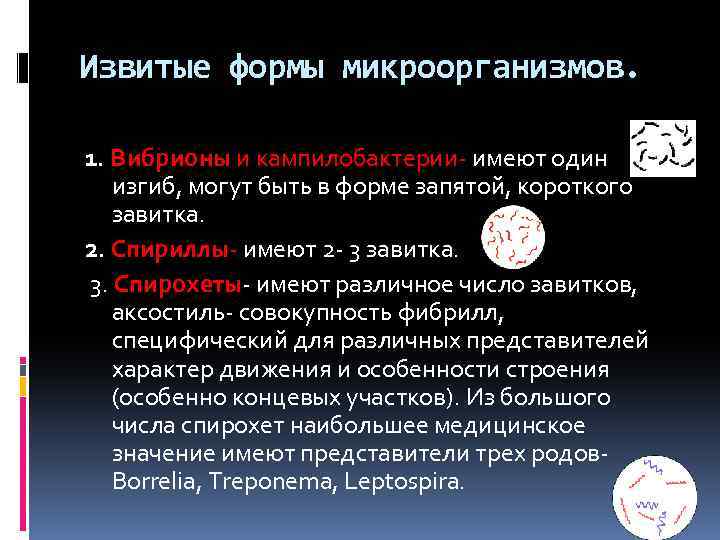 Извитые формы микроорганизмов.

1. Вибрионы и кампилобактерии- имеют один изгиб, могут быть в форме запятой, короткого завитка.

2. Спириллы- имеют 2- 3 завитка.

3. Спирохеты- имеют различное число завитков, аксостиль- совокупность фибрилл, специфический для различных представителей характер движения и особенности строения (особенно концевых участков). Из большого числа спирохет наибольшее медицинское значение имеют представители трех родов- Borrelia, Treponema, Leptospira.